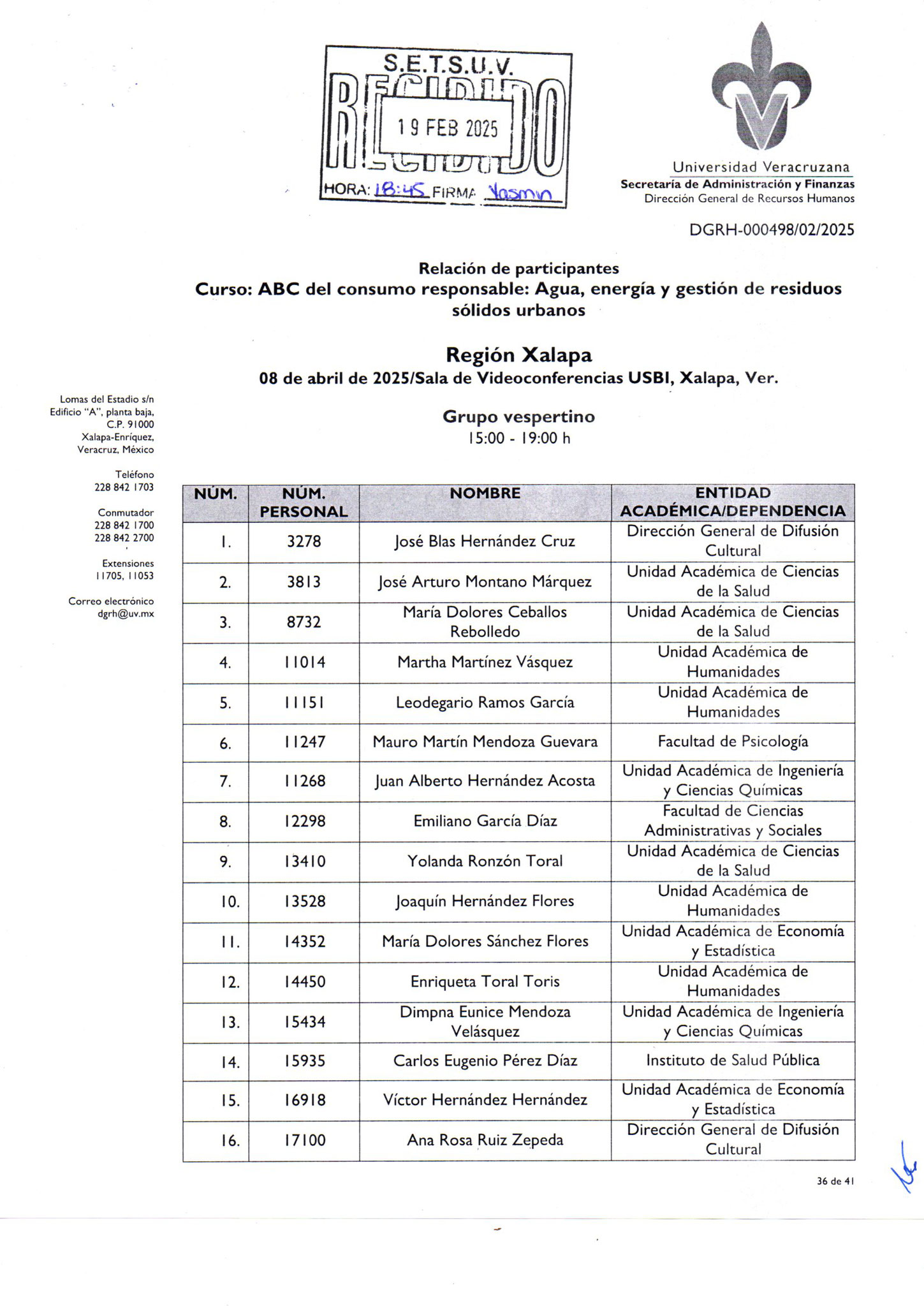 S.E.T.S.U.V.
RECIBIDO
19 FEB 2025
HORA: 18:45 FIRMA Yasmin

Universidad Veracruzana
Secretaría de Administración y Finanzas
Dirección General de Recursos Humanos

DGRH-000498/02/2025

Relación de participantes
Curso: ABC del consumo responsable: Agua, energía y gestión de residuos sólidos urbanos

Región Xalapa
08 de abril de 2025/Sala de Videoconferencias USBI, Xalapa, Ver.

Grupo vespertino
15:00 - 19:00 h

Lomas del Estadio s/n
Edificio "A", planta baja,
C.P. 91000
Xalapa-Enríquez,
Veracruz, México

Teléfono
228 842 1703

Conmutador
228 842 1700
228 842 2700

Extensiones
11705, 11053

Correo electrónico
dgrh@uv.mx

| NÚM. | NÚM. PERSONAL | NOMBRE | ENTIDAD ACADÉMICA/DEPENDENCIA |
|---|---|---|---|
| 1. | 3278 | José Blas Hernández Cruz | Dirección General de Difusión Cultural |
| 2. | 3813 | José Arturo Montano Márquez | Unidad Académica de Ciencias de la Salud |
| 3. | 8732 | María Dolores Ceballos Rebolledo | Unidad Académica de Ciencias de la Salud |
| 4. | 11014 | Martha Martínez Vásquez | Unidad Académica de Humanidades |
| 5. | 11151 | Leodegario Ramos García | Unidad Académica de Humanidades |
| 6. | 11247 | Mauro Martín Mendoza Guevara | Facultad de Psicología |
| 7. | 11268 | Juan Alberto Hernández Acosta | Unidad Académica de Ingeniería y Ciencias Químicas |
| 8. | 12298 | Emiliano García Díaz | Facultad de Ciencias Administrativas y Sociales |
| 9. | 13410 | Yolanda Ronzón Toral | Unidad Académica de Ciencias de la Salud |
| 10. | 13528 | Joaquín Hernández Flores | Unidad Académica de Humanidades |
| 11. | 14352 | María Dolores Sánchez Flores | Unidad Académica de Economía y Estadística |
| 12. | 14450 | Enriqueta Toral Toris | Unidad Académica de Humanidades |
| 13. | 15434 | Dimpna Eunice Mendoza Velásquez | Unidad Académica de Ingeniería y Ciencias Químicas |
| 14. | 15935 | Carlos Eugenio Pérez Díaz | Instituto de Salud Pública |
| 15. | 16918 | Víctor Hernández Hernández | Unidad Académica de Economía y Estadística |
| 16. | 17100 | Ana Rosa Ruiz Zepeda | Dirección General de Difusión Cultural |

36 de 41